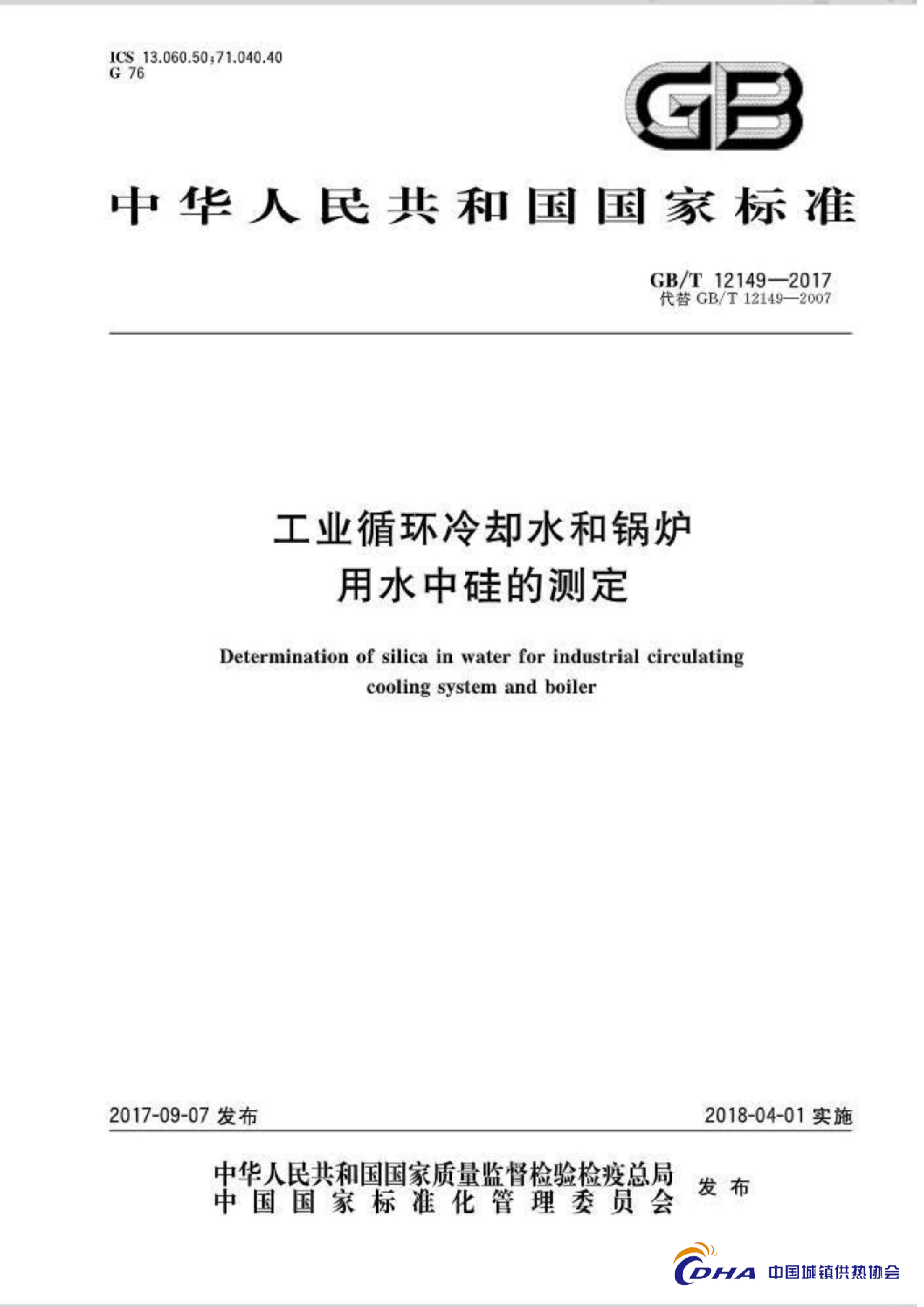 ICS 13.060.50;71.040.40
G 76

GB

中华人民共和国国家标准

GB/T 12149—2017
代替 GB/T 12149—2007

工业循环冷却水和锅炉用水中硅的测定

Determination of silica in water for industrial circulating cooling system and boiler

2017-09-07 发布

2018-04-01 实施

中华人民共和国国家质量监督检验检疫总局
中国国家标准化管理委员会
发布

CDHA 中国城镇供热协会